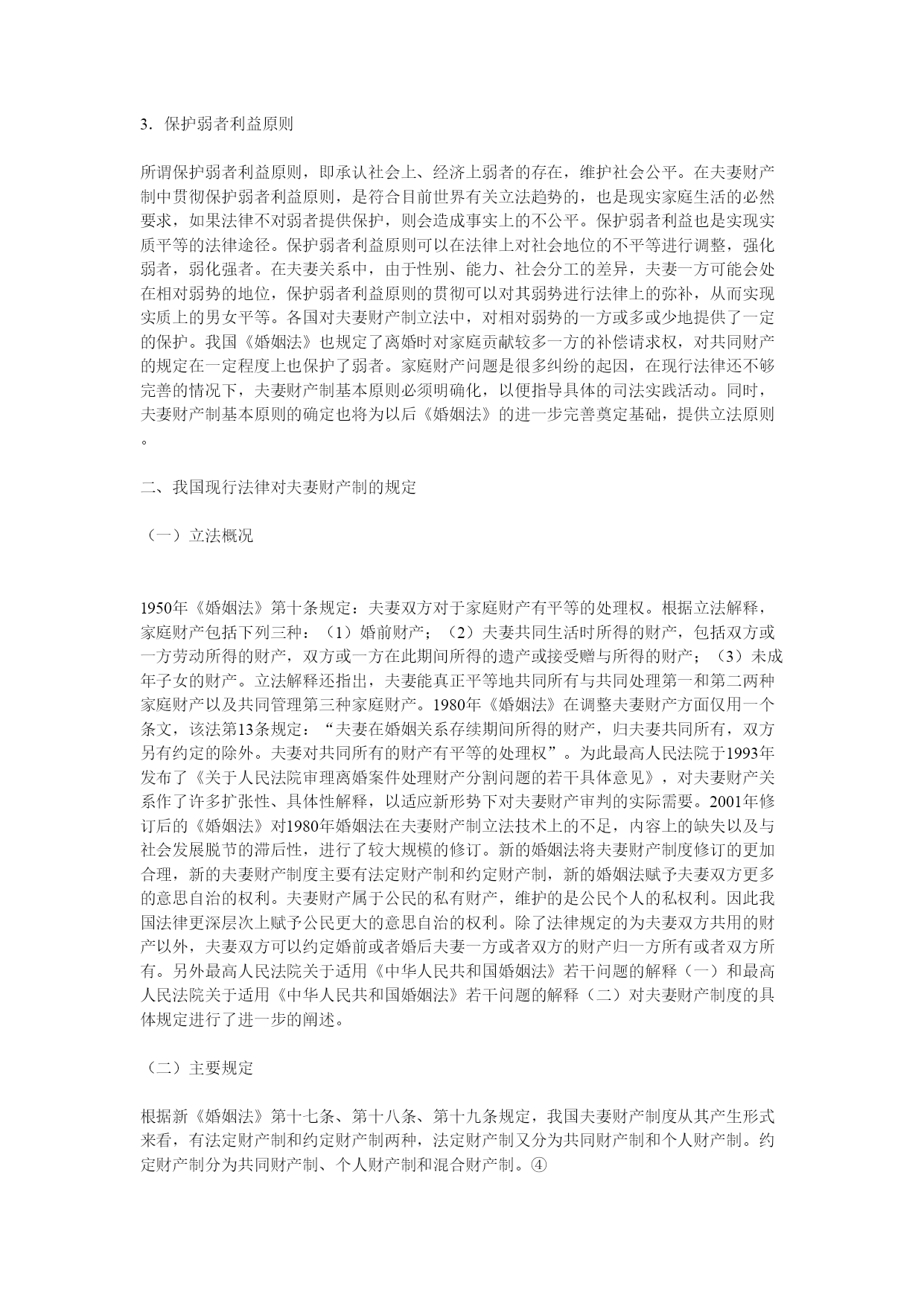 3．保护弱者利益原则

所谓保护弱者利益原则，即承认社会上、经济上弱者的存在，维护社会公平。在夫妻财产制中贯彻保护弱者利益原则，是符合目前世界有关立法趋势的，也是现实家庭生活的必然要求，如果法律不对弱者提供保护，则会造成事实上的不公平。保护弱者利益也是实现实质平等的法律途径。保护弱者利益原则可以在法律上对社会地位的不平等进行调整，强化弱者，弱化强者。在夫妻关系中，由于性别、能力、社会分工的差异，夫妻一方可能会处在相对弱势的地位，保护弱者利益原则的贯彻可以对其弱势进行法律上的弥补，从而实现实质上的男女平等。各国对夫妻财产制立法中，对相对弱势的一方或多或少地提供了一定的保护。我国《婚姻法》也规定了离婚时对家庭贡献较多一方的补偿请求权，对共同财产的规定在一定程度上也保护了弱者。家庭财产问题是很多纠纷的起因，在现行法律还不够完善的情况下，夫妻财产制基本原则必须明确化，以便指导具体的司法实践活动。同时，夫妻财产制基本原则的确定也将为以后《婚姻法》的进一步完善奠定基础，提供立法原则。

二、我国现行法律对夫妻财产制的规定

（一）立法概况

1950年《婚姻法》第十条规定：夫妻双方对于家庭财产有平等的处理权。根据立法解释，家庭财产包括下列三种：（1）婚前财产；（2）夫妻共同生活时所得的财产，包括双方或一方劳动所得的财产，双方或一方在此期间所得的遗产或接受赠与所得的财产；（3）未成年子女的财产。立法解释还指出，夫妻能真正平等地共同所有与共同处理第一和第二两种家庭财产以及共同管理第三种家庭财产。1980年《婚姻法》在调整夫妻财产方面仅用一个条文，该法第13条规定：“夫妻在婚姻关系存续期间所得的财产，归夫妻共同所有，双方另有约定的除外。夫妻对共同所有的财产有平等的处理权”。为此最高人民法院于1993年发布了《关于人民法院审理离婚案件处理财产分割问题的若干具体意见》，对夫妻财产关系作了许多扩张性、具体性解释，以适应新形势下对夫妻财产审判的实际需要。2001年修订后的《婚姻法》对1980年婚姻法在夫妻财产制立法技术上的不足，内容上的缺失以及与社会发展脱节的滞后性，进行了较大规模的修订。新的婚姻法将夫妻财产制度修订的更加合理，新的夫妻财产制度主要有法定财产制和约定财产制，新的婚姻法赋予夫妻双方更多的意思自治的权利。夫妻财产属于公民的私有财产，维护的是公民个人的私权利。因此我国法律更深层次上赋予公民更大的意思自治的权利。除了法律规定的为夫妻双方共用的财产以外，夫妻双方可以约定婚前或者婚后夫妻一方或者双方的财产归一方所有或者双方所有。另外最高人民法院关于适用《中华人民共和国婚姻法》若干问题的解释（一）和最高人民法院关于适用《中华人民共和国婚姻法》若干问题的解释（二）对夫妻财产制度的具体规定进行了进一步的阐述。

（二）主要规定

根据新《婚姻法》第十七条、第十八条、第十九条规定，我国夫妻财产制度从其产生形式来看，有法定财产制和约定财产制两种，法定财产制又分为共同财产制和个人财产制。约定财产制分为共同财产制、个人财产制和混合财产制。④